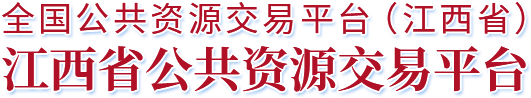 全国公共资源交易平台（江西省）
江西省公共资源交易平台